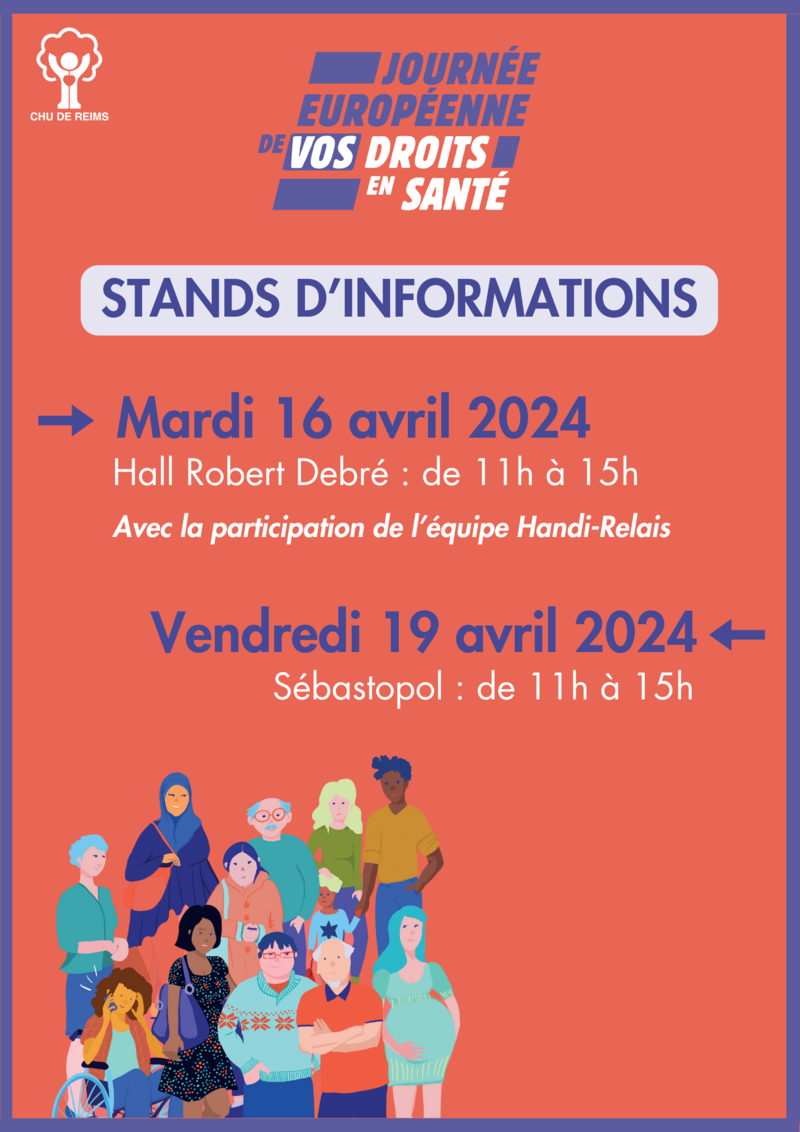 CHU DE REIMS

JOURNÉE EUROPÉENNE DE VOS DROITS EN SANTÉ

STANDS D'INFORMATIONS

Mardi 16 avril 2024

Hall Robert Debré : de 11h à 15h

Avec la participation de l'équipe Handi-Relais

Vendredi 19 avril 2024

Sébastopol : de 11h à 15h